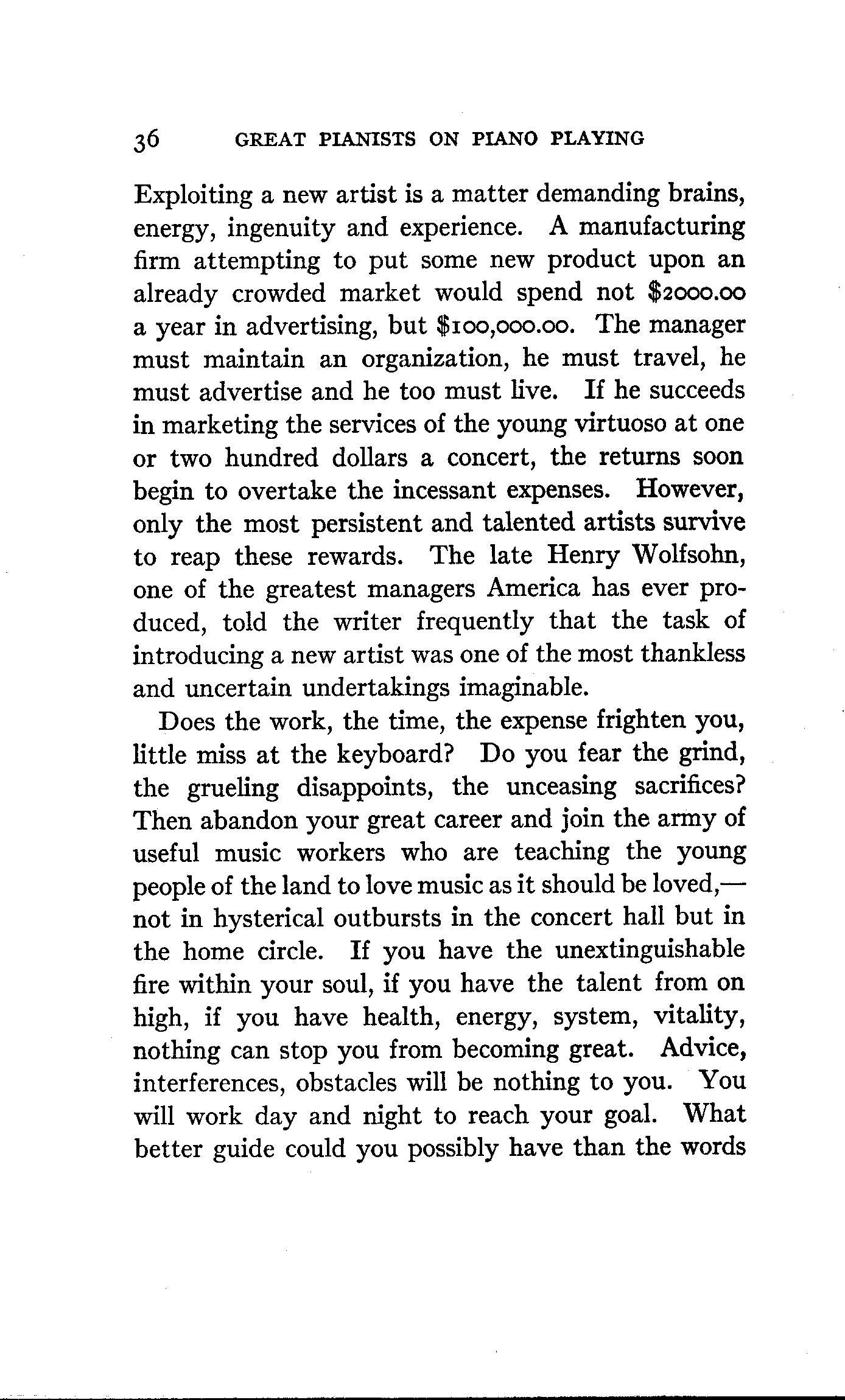 36 GREAT PIANISTS ON PIANO PLAYING

Exploiting a new artist is a matter demanding brains, energy, ingenuity and experience. A manufacturing firm attempting to put some new product upon an already crowded market would spend not $2000.00 a year in advertising, but $100,000.00. The manager must maintain an organization, he must travel, he must advertise and he too must live. If he succeeds in marketing the services of the young virtuoso at one or two hundred dollars a concert, the returns soon begin to overtake the incessant expenses. However, only the most persistent and talented artists survive to reap these rewards. The late Henry Wolfsohn, one of the greatest managers America has ever produced, told the writer frequently that the task of introducing a new artist was one of the most thankless and uncertain undertakings imaginable.

Does the work, the time, the expense frighten you, little miss at the keyboard? Do you fear the grind, the grueling disappoints, the unceasing sacrifices? Then abandon your great career and join the army of useful music workers who are teaching the young people of the land to love music as it should be loved,—not in hysterical outbursts in the concert hall but in the home circle. If you have the unextinguishable fire within your soul, if you have the talent from on high, if you have health, energy, system, vitality, nothing can stop you from becoming great. Advice, interferences, obstacles will be nothing to you. You will work day and night to reach your goal. What better guide could you possibly have than the words